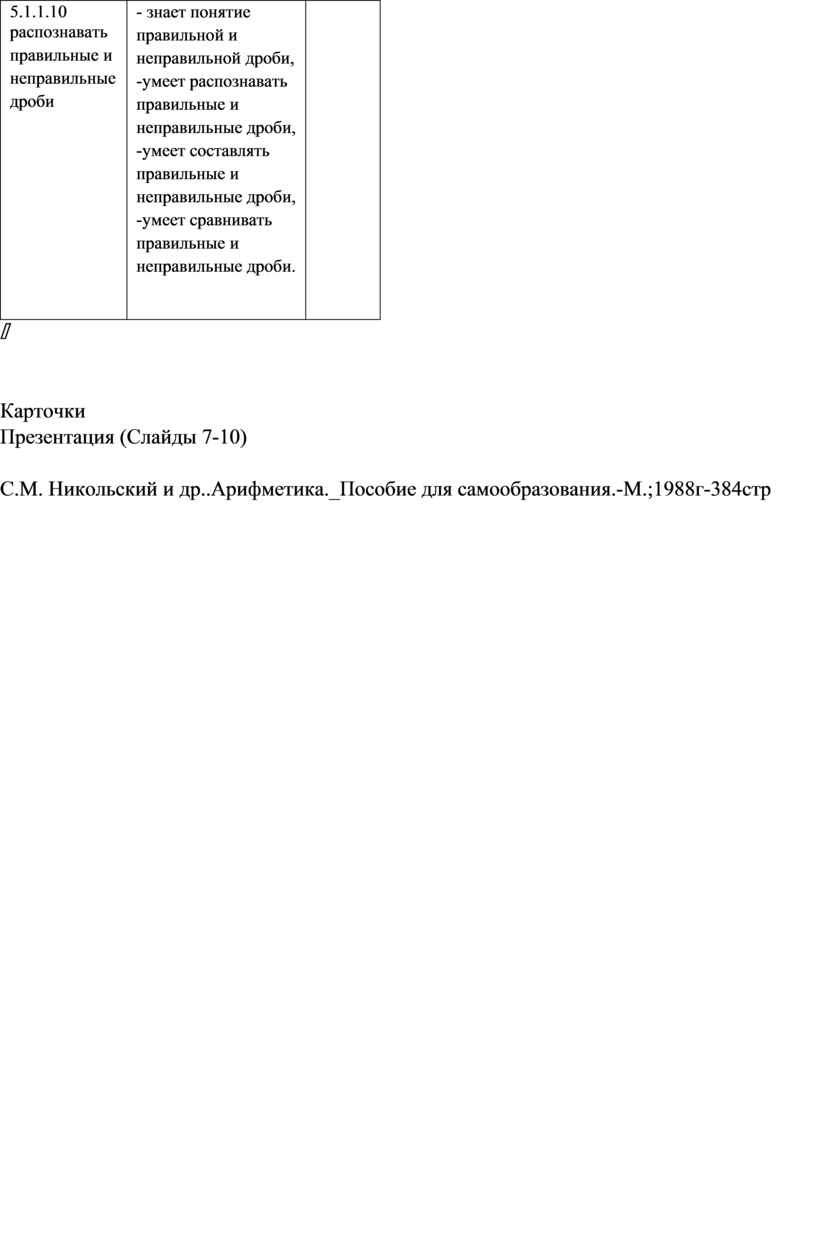 | 5.1.1.10 распознавать правильные и неправильные дроби | - знает понятие правильной и неправильной дроби, -умеет распознавать правильные и неправильные дроби, -умеет составлять правильные и неправильные дроби, -умеет сравнивать правильные и неправильные дроби. | |

//

Карточки
Презентация (Слайды 7-10)

С.М. Никольский и др..Арифметика._Пособие для самообразования.-М.;1988г-384стр